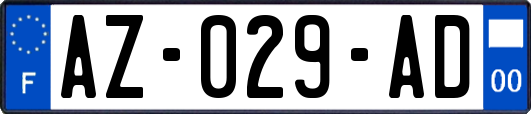 F

AZ-029-AD

00